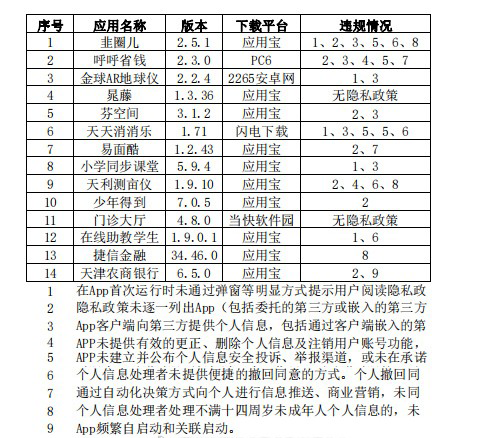 | 序号 | 应用名称 | 版本 | 下载平台 | 违规情况 |
|---|---|---|---|---|
| 1 | 韭圈儿 | 2.5.1 | 应用宝 | 1、2、3、5、6、8 |
| 2 | 呼呼省钱 | 2.3.0 | PC6 | 2、3、4、5、7 |
| 3 | 金球AR地球仪 | 2.2.4 | 2265安卓网 | 1、3 |
| 4 | 晁藤 | 1.3.36 | 应用宝 | 无隐私政策 |
| 5 | 芬空间 | 3.1.2 | 应用宝 | 2、3 |
| 6 | 天天消消乐 | 1.71 | 闪电下载 | 1、3、5、5、6 |
| 7 | 易面酷 | 1.2.43 | 应用宝 | 2、7 |
| 8 | 小学同步课堂 | 5.9.4 | 应用宝 | 1、3 |
| 9 | 天利测亩仪 | 1.9.10 | 应用宝 | 2、4、6、8 |
| 10 | 少年得到 | 7.0.5 | 应用宝 | 2 |
| 11 | 门诊大厅 | 4.8.0 | 当快软件园 | 无隐私政策 |
| 12 | 在线助教学生 | 1.9.0.1 | 应用宝 | 1、6 |
| 13 | 捷信金融 | 34.46.0 | 应用宝 | 8 |
| 14 | 天津农商银行 | 6.5.0 | 应用宝 | 2、9 |

1 在App首次运行时未通过弹窗等明显方式提示用户阅读隐私政
2 隐私政策未逐一列出App（包括委托的第三方或嵌入的第三方
3 App客户端向第三方提供个人信息，包括通过客户端嵌入的第
4 APP未提供有效的更正、删除个人信息及注销用户账号功能，
5 APP未建立并公布个人信息安全投诉、举报渠道，或未在承诺
6 个人信息处理者未提供便捷的撤回同意的方式。个人撤回同
7 通过自动化决策方式向个人进行信息推送、商业营销，未同
8 个人信息处理者处理不满十四周岁未成年人个人信息的，未
9 App频繁自启动和关联启动。